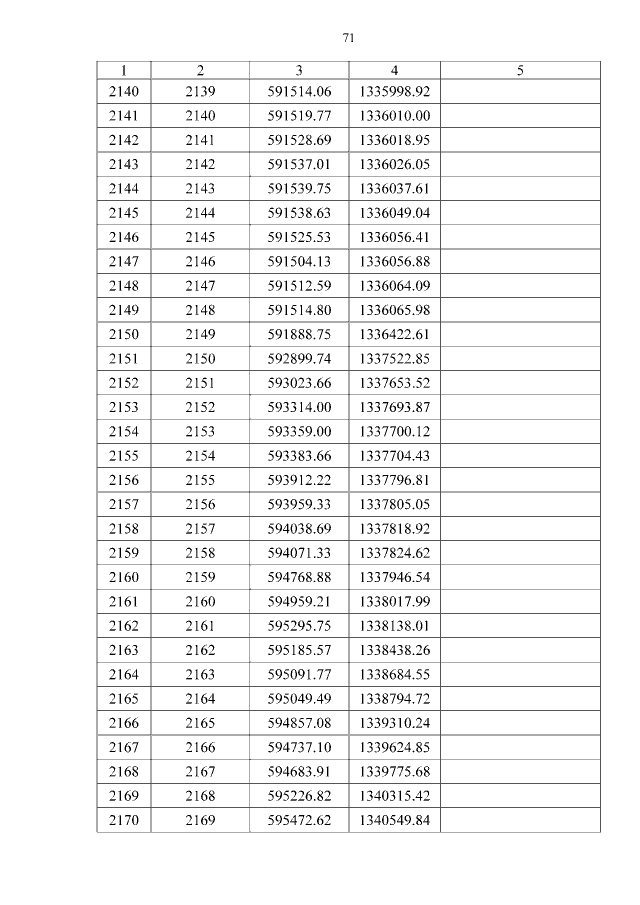 71

| 1 | 2 | 3 | 4 | 5 |
|---|---|---|---|---|
| 2140 | 2139 | 591514.06 | 1335998.92 | |
| 2141 | 2140 | 591519.77 | 1336010.00 | |
| 2142 | 2141 | 591528.69 | 1336018.95 | |
| 2143 | 2142 | 591537.01 | 1336026.05 | |
| 2144 | 2143 | 591539.75 | 1336037.61 | |
| 2145 | 2144 | 591538.63 | 1336049.04 | |
| 2146 | 2145 | 591525.53 | 1336056.41 | |
| 2147 | 2146 | 591504.13 | 1336056.88 | |
| 2148 | 2147 | 591512.59 | 1336064.09 | |
| 2149 | 2148 | 591514.80 | 1336065.98 | |
| 2150 | 2149 | 591888.75 | 1336422.61 | |
| 2151 | 2150 | 592899.74 | 1337522.85 | |
| 2152 | 2151 | 593023.66 | 1337653.52 | |
| 2153 | 2152 | 593314.00 | 1337693.87 | |
| 2154 | 2153 | 593359.00 | 1337700.12 | |
| 2155 | 2154 | 593383.66 | 1337704.43 | |
| 2156 | 2155 | 593912.22 | 1337796.81 | |
| 2157 | 2156 | 593959.33 | 1337805.05 | |
| 2158 | 2157 | 594038.69 | 1337818.92 | |
| 2159 | 2158 | 594071.33 | 1337824.62 | |
| 2160 | 2159 | 594768.88 | 1337946.54 | |
| 2161 | 2160 | 594959.21 | 1338017.99 | |
| 2162 | 2161 | 595295.75 | 1338138.01 | |
| 2163 | 2162 | 595185.57 | 1338438.26 | |
| 2164 | 2163 | 595091.77 | 1338684.55 | |
| 2165 | 2164 | 595049.49 | 1338794.72 | |
| 2166 | 2165 | 594857.08 | 1339310.24 | |
| 2167 | 2166 | 594737.10 | 1339624.85 | |
| 2168 | 2167 | 594683.91 | 1339775.68 | |
| 2169 | 2168 | 595226.82 | 1340315.42 | |
| 2170 | 2169 | 595472.62 | 1340549.84 | |